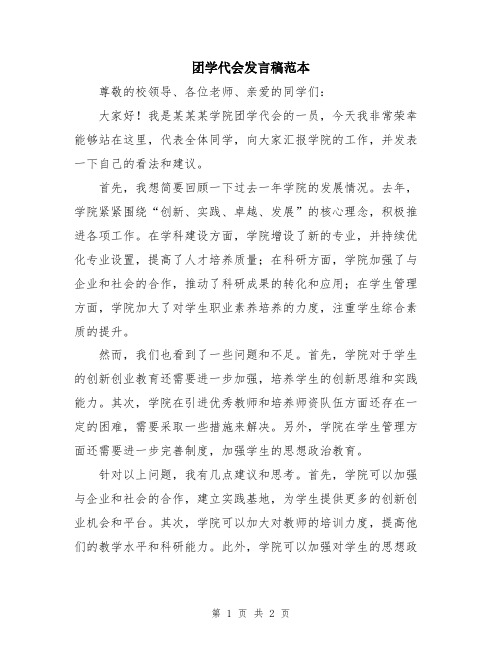 团学代会发言稿范本

尊敬的校领导、各位老师、亲爱的同学们:

大家好!我是某某某学院团学代会的一员，今天我非常荣幸能够站在这里，代表全体同学，向大家汇报学院的工作，并发表一下自己的看法和建议。

首先，我想简要回顾一下过去一年学院的发展情况。去年，学院紧紧围绕“创新、实践、卓越、发展”的核心理念，积极推进各项工作。在学科建设方面，学院增设了新的专业，并持续优化专业设置，提高了人才培养质量;在科研方面，学院加强了与企业和社会的合作，推动了科研成果的转化和应用;在学生管理方面，学院加大了对学生职业素养培养的力度，注重学生综合素质的提升。

然而，我们也看到了一些问题和不足。首先，学院对于学生的创新创业教育还需要进一步加强，培养学生的创新思维和实践能力。其次，学院在引进优秀教师和培养师资队伍方面还存在一定的困难，需要采取一些措施来解决。另外，学院在学生管理方面还需要进一步完善制度，加强学生的思想政治教育。

针对以上问题，我有几点建议和思考。首先，学院可以加强与企业和社会的合作，建立实践基地，为学生提供更多的创新创业机会和平台。其次，学院可以加大对教师的培训力度，提高他们的教学水平和科研能力。此外，学院可以加强对学生的思想政

第 1 页 共 2 页